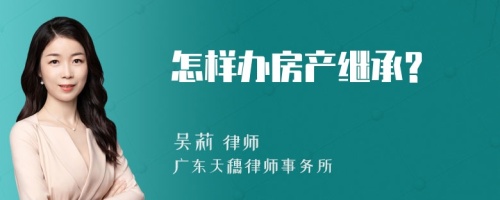 怎样办房产继承?

吴莉 律师
广东天穗律师事务所